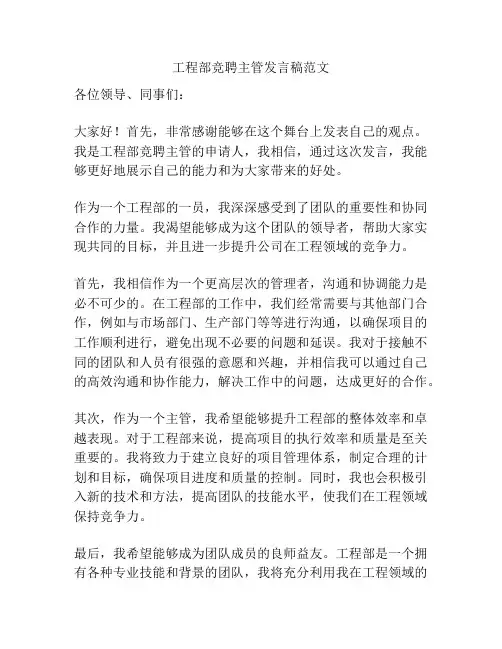 工程部竞聘主管发言稿范文

各位领导、同事们：

大家好！首先，非常感谢能够在这个舞台上发表自己的观点。我是工程部竞聘主管的申请人，我相信，通过这次发言，我能够更好地展示自己的能力和为大家带来的好处。

作为一个工程部的一员，我深深感受到了团队的重要性和协同合作的力量。我渴望能够成为这个团队的领导者，帮助大家实现共同的目标，并且进一步提升公司在工程领域的竞争力。

首先，我相信作为一个更高层次的管理者，沟通和协调能力是必不可少的。在工程部的工作中，我们经常需要与其他部门合作，例如与市场部门、生产部门等等进行沟通，以确保项目的工作顺利进行，避免出现不必要的问题和延误。我对于接触不同的团队和人员有很强的意愿和兴趣，并相信我可以通过自己的高效沟通和协作能力，解决工作中的问题，达成更好的合作。

其次，作为一个主管，我希望能够提升工程部的整体效率和卓越表现。对于工程部来说，提高项目的执行效率和质量是至关重要的。我将致力于建立良好的项目管理体系，制定合理的计划和目标，确保项目进度和质量的控制。同时，我也会积极引入新的技术和方法，提高团队的技能水平，使我们在工程领域保持竞争力。

最后，我希望能够成为团队成员的良师益友。工程部是一个拥有各种专业技能和背景的团队，我将充分利用我在工程领域的